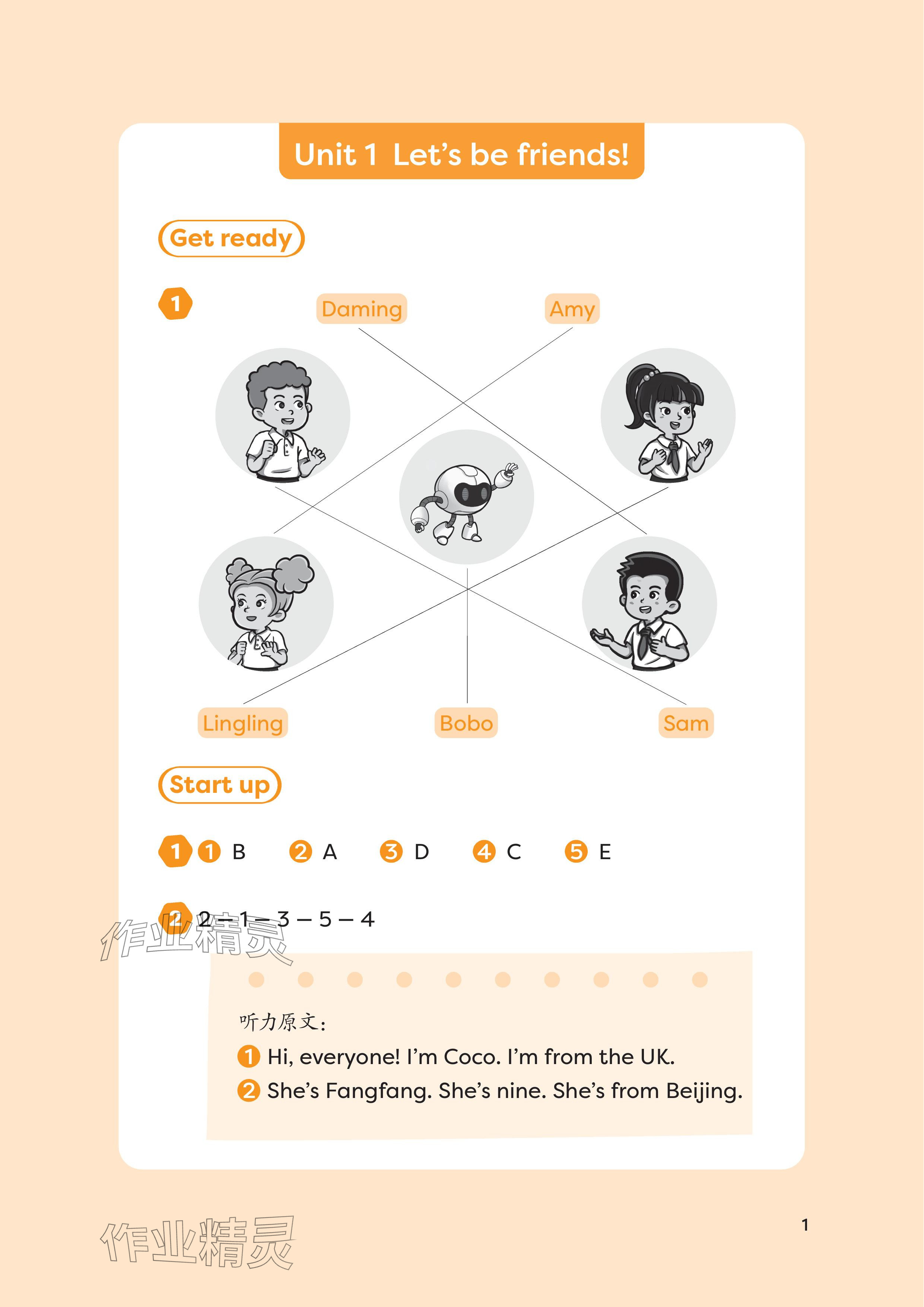 Unit 1 Let's be friends!

Get ready

1

Daming

Amy

Lingling

Bobo

Sam

Start up

1 1 B 2 A 3 D 4 C 5 E

2 2 – 1 – 3 – 5 – 4

听力原文：

1 Hi, everyone! I'm Coco. I'm from the UK.

2 She's Fangfang. She's nine. She's from Beijing.

1

作业精灵